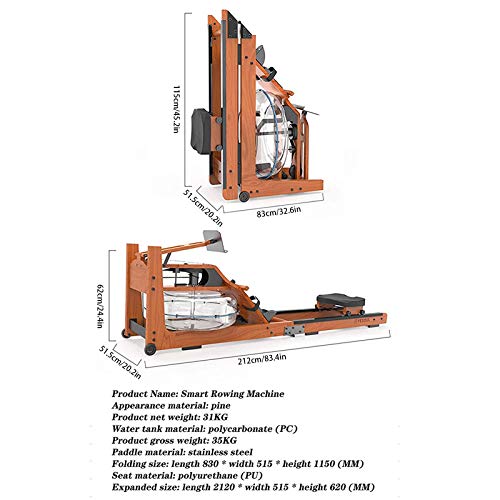 115cm/45.2in

51.5cm/20.2in

83cm/32.6in

62cm/24.4in

51.5cm/20.2in

212cm/83.4in

Product Name: Smart Rowing Machine
Appearance material: pine
Product net weight: 31KG
Water tank material: polycarbonate (PC)
Product gross weight: 35KG
Paddle material: stainless steel
Folding size: length 830 * width 515 * height 1150 (MM)
Seat material: polyurethane (PU)
Expanded size: length 2120 * width 515 * height 620 (MM)